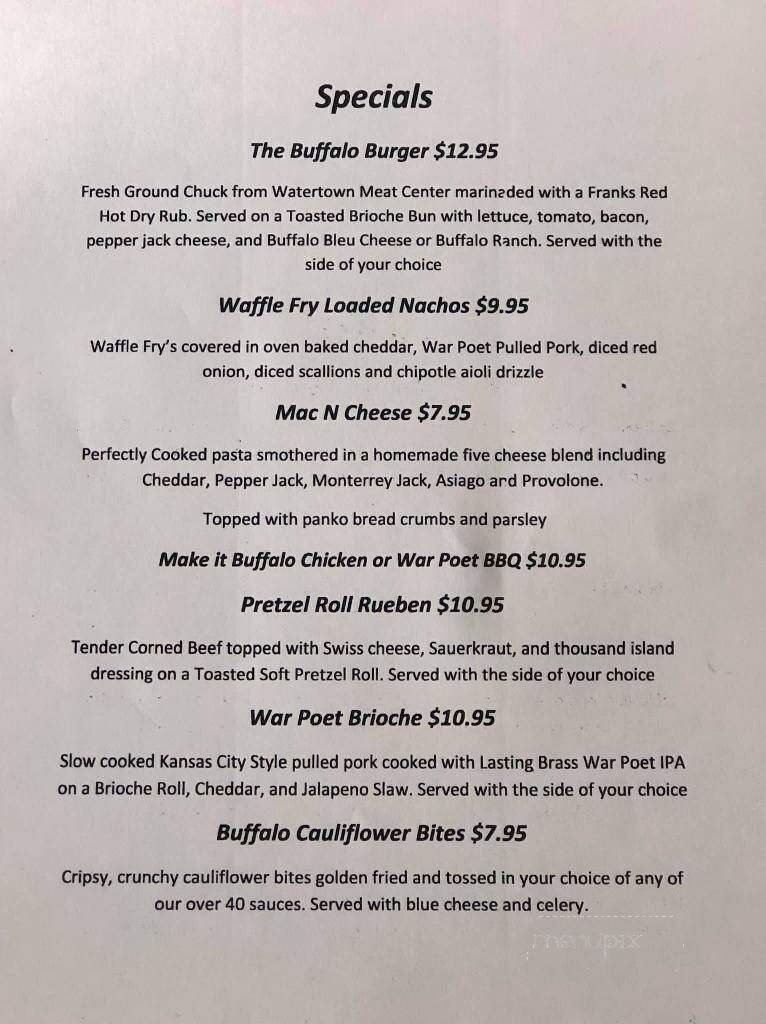 Specials

The Buffalo Burger $12.95

Fresh Ground Chuck from Watertown Meat Center marinaded with a Franks Red Hot Dry Rub. Served on a Toasted Brioche Bun with lettuce, tomato, bacon, pepper jack cheese, and Buffalo Bleu Cheese or Buffalo Ranch. Served with the side of your choice

Waffle Fry Loaded Nachos $9.95

Waffle Fry's covered in oven baked cheddar, War Poet Pulled Pork, diced red onion, diced scallions and chipotle aioli drizzle

Mac N Cheese $7.95

Perfectly Cooked pasta smothered in a homemade five cheese blend including Cheddar, Pepper Jack, Monterrey Jack, Asiago and Provolone.

Topped with panko bread crumbs and parsley

Make it Buffalo Chicken or War Poet BBQ $10.95

Pretzel Roll Rueben $10.95

Tender Corned Beef topped with Swiss cheese, Sauerkraut, and thousand island dressing on a Toasted Soft Pretzel Roll. Served with the side of your choice

War Poet Brioche $10.95

Slow cooked Kansas City Style pulled pork cooked with Lasting Brass War Poet IPA on a Brioche Roll, Cheddar, and Jalapeno Slaw. Served with the side of your choice

Buffalo Cauliflower Bites $7.95

Cripsy, crunchy cauliflower bites golden fried and tossed in your choice of any of our over 40 sauces. Served with blue cheese and celery.

menupix